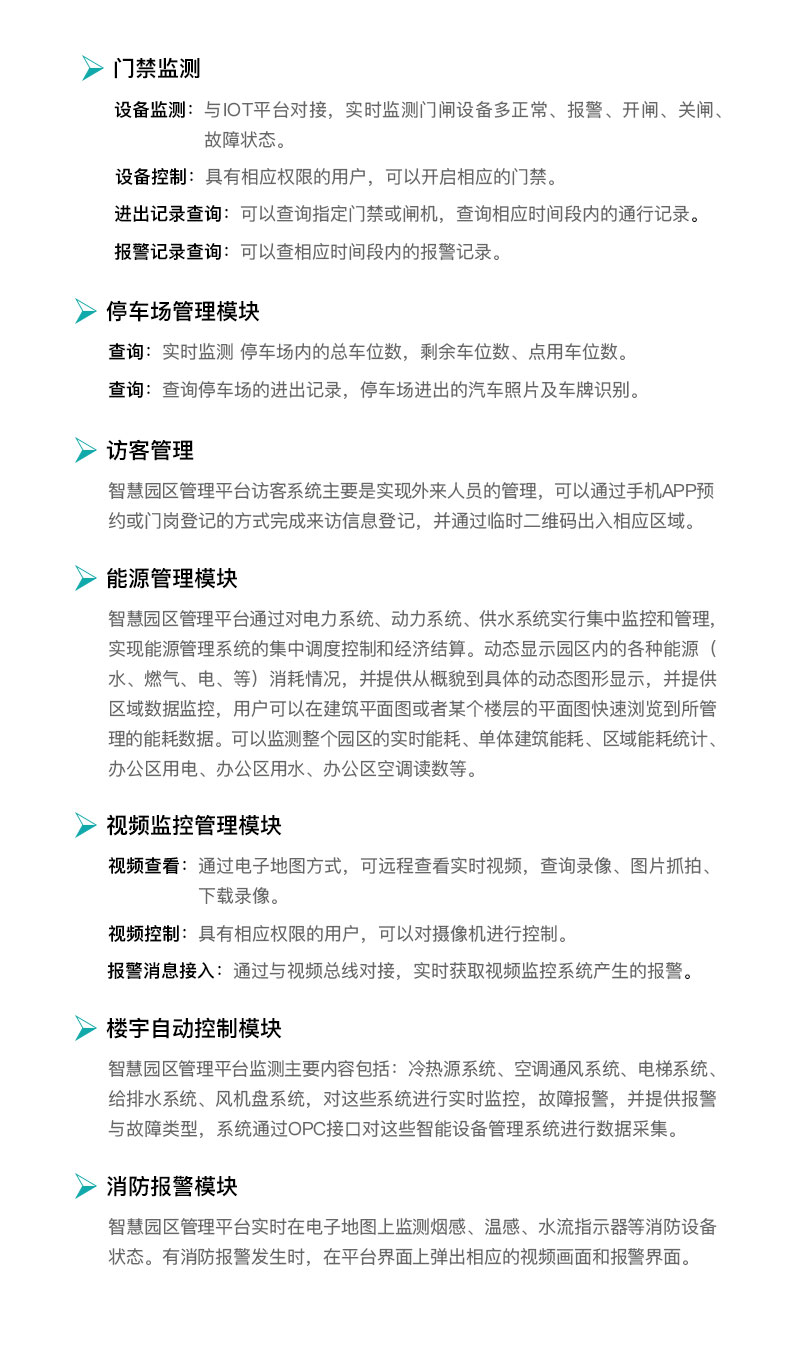 门禁监测

设备监测：与IOT平台对接，实时监测门闸设备多正常、报警、开闸、关闸、故障状态。

设备控制：具有相应权限的用户，可以开启相应的门禁。

进出记录查询：可以查询指定门禁或闸机，查询相应时间段内的通行记录。

报警记录查询：可以查相应时间段内的报警记录。

停车场管理模块

查询：实时监测 停车场内的总车位数，剩余车位数、点用车位数。

查询：查询停车场的进出记录，停车场进出的汽车照片及车牌识别。

访客管理

智慧园区管理平台访客系统主要是实现外来人员的管理，可以通过手机APP预约或门岗登记的方式完成来访信息登记，并通过临时二维码出入相应区域。

能源管理模块

智慧园区管理平台通过对电力系统、动力系统、供水系统实行集中监控和管理，实现能源管理系统的集中调度控制和经济结算。动态显示园区内的各种能源（水、燃气、电、等）消耗情况，并提供从概貌到具体的动态图形显示，并提供区域数据监控，用户可以在建筑平面图或者某个楼层的平面图快速浏览到所管理的能耗数据。可以监测整个园区的实时能耗、单体建筑能耗、区域能耗统计、办公区用电、办公区用水、办公区空调读数等。

视频监控管理模块

视频查看：通过电子地图方式，可远程查看实时视频，查询录像、图片抓拍、下载录像。

视频控制：具有相应权限的用户，可以对摄像机进行控制。

报警消息接入：通过与视频总线对接，实时获取视频监控系统产生的报警。

楼宇自动控制模块

智慧园区管理平台监测主要内容包括：冷热源系统、空调通风系统、电梯系统、给排水系统、风机盘系统，对这些系统进行实时监控，故障报警，并提供报警与故障类型，系统通过OPC接口对这些智能设备管理系统进行数据采集。

消防报警模块

智慧园区管理平台实时在电子地图上监测烟感、温感、水流指示器等消防设备状态。有消防报警发生时，在平台界面上弹出相应的视频画面和报警界面。